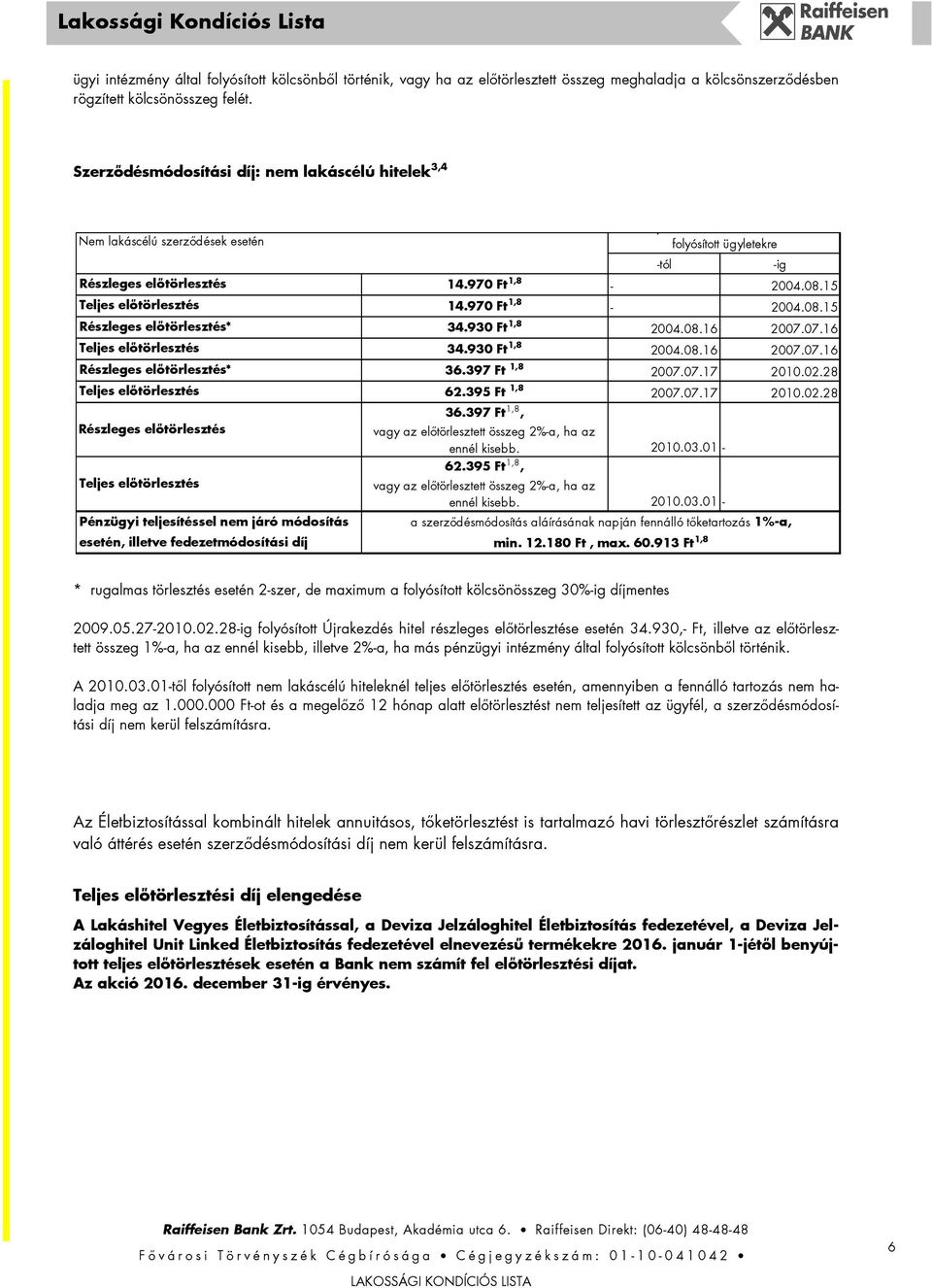 Lakossági Kondíciós Lista

Raiffeisen BANK

ügyi intézmény által folyósított kölcsönből történik, vagy ha az előtörlesztett összeg meghaladja a kölcsönszerződésben rögzített kölcsönösszeg felét.

Szerződésmódosítási díj: nem lakáscélú hitelek$^{3,4}$

| Nem lakáscélú szerződések esetén | | folyósított ügyletekre | |
|---|---|---|---|
| | | -tól | -ig |
| Részleges előtörlesztés | 14.970 Ft$^{1,8}$ | - | 2004.08.15 |
| Teljes előtörlesztés | 14.970 Ft$^{1,8}$ | - | 2004.08.15 |
| Részleges előtörlesztés* | 34.930 Ft$^{1,8}$ | 2004.08.16 | 2007.07.16 |
| Teljes előtörlesztés | 34.930 Ft$^{1,8}$ | 2004.08.16 | 2007.07.16 |
| Részleges előtörlesztés* | 36.397 Ft $^{1,8}$ | 2007.07.17 | 2010.02.28 |
| Teljes előtörlesztés | 62.395 Ft $^{1,8}$ | 2007.07.17 | 2010.02.28 |
| Részleges előtörlesztés | 36.397 Ft$^{1,8}$, vagy az előtörlesztett összeg 2%-a, ha az ennél kisebb. | 2010.03.01 | - |
| Teljes előtörlesztés | 62.395 Ft$^{1,8}$, vagy az előtörlesztett összeg 2%-a, ha az ennél kisebb. | 2010.03.01 | - |
| Pénzügyi teljesítéssel nem járó módosítás esetén, illetve fedezetmódosítási díj | a szerződésmódosítás aláírásának napján fennálló tőketartozás 1%-a, min. 12.180 Ft , max. 60.913 Ft$^{1,8}$ | | |

* rugalmas törlesztés esetén 2-szer, de maximum a folyósított kölcsönösszeg 30%-ig díjmentes

2009.05.27-2010.02.28-ig folyósított Újrakezdés hitel részleges előtörlesztése esetén 34.930,- Ft, illetve az előtörlesztett összeg 1%-a, ha az ennél kisebb, illetve 2%-a, ha más pénzügyi intézmény által folyósított kölcsönből történik.

A 2010.03.01-től folyósított nem lakáscélú hiteleknél teljes előtörlesztés esetén, amennyiben a fennálló tartozás nem haladja meg az 1.000.000 Ft-ot és a megelőző 12 hónap alatt előtörlesztést nem teljesített az ügyfél, a szerződésmódosítási díj nem kerül felszámításra.

Az Életbiztosítással kombinált hitelek annuitásos, tőketörlesztést is tartalmazó havi törlesztőrészlet számításra való áttérés esetén szerződésmódosítási díj nem kerül felszámításra.

Teljes előtörlesztési díj elengedése

A Lakáshitel Vegyes Életbiztosítással, a Deviza Jelzáloghitel Életbiztosítás fedezetével, a Deviza Jelzáloghitel Unit Linked Életbiztosítás fedezetével elnevezésű termékekre 2016. január 1-jétől benyújtott teljes előtörlesztések esetén a Bank nem számít fel előtörlesztési díjat.
Az akció 2016. december 31-ig érvényes.

Raiffeisen Bank Zrt. 1054 Budapest, Akadémia utca 6. • Raiffeisen Direkt: (06-40) 48-48-48
Fővárosi Törvényszék Cégbírósága • Cégjegyzékszám: 01-10-041042 •
LAKOSSÁGI KONDÍCIÓS LISTA

6